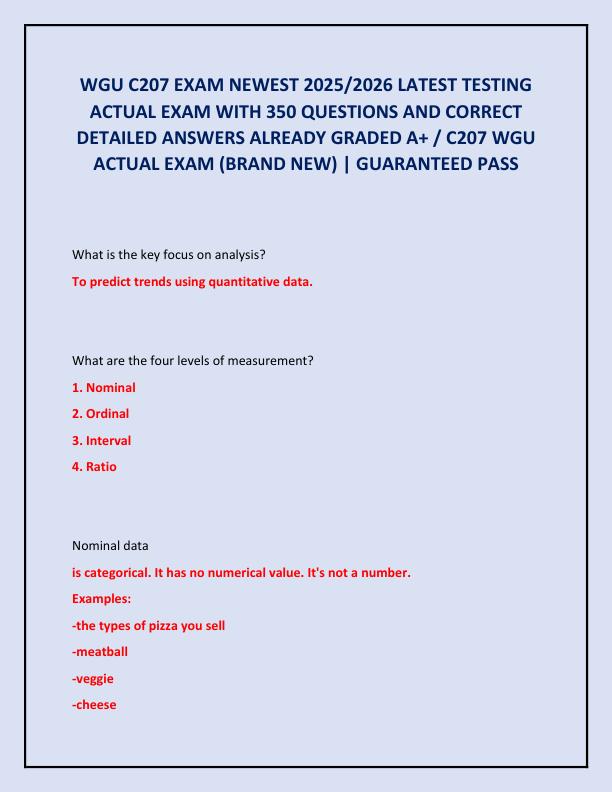 WGU C207 EXAM NEWEST 2025/2026 LATEST TESTING ACTUAL EXAM WITH 350 QUESTIONS AND CORRECT DETAILED ANSWERS ALREADY GRADED A+ / C207 WGU ACTUAL EXAM (BRAND NEW) | GUARANTEED PASS

What is the key focus on analysis?

To predict trends using quantitative data.

What are the four levels of measurement?

1. Nominal

2. Ordinal

3. Interval

4. Ratio

Nominal data

is categorical. It has no numerical value. It's not a number.

Examples:

-the types of pizza you sell

-meatball

-veggie

-cheese